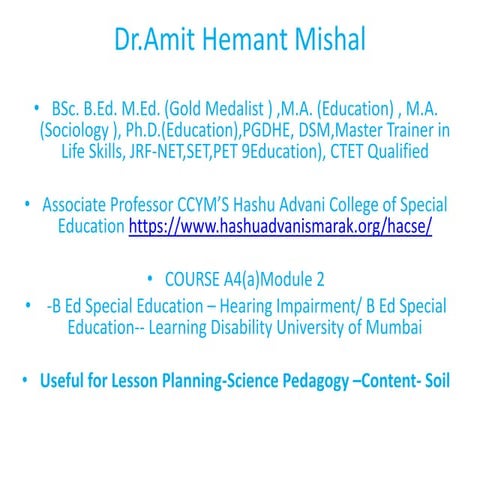 Dr.Amit Hemant Mishal

• BSc. B.Ed. M.Ed. (Gold Medalist ) ,M.A. (Education) , M.A. (Sociology ), Ph.D.(Education),PGDHE, DSM,Master Trainer in Life Skills, JRF-NET,SET,PET 9Education), CTET Qualified

• Associate Professor CCYM'S Hashu Advani College of Special Education https://www.hashuadvanismarak.org/hacse/

• COURSE A4(a)Module 2

• -B Ed Special Education – Hearing Impairment/ B Ed Special Education-- Learning Disability University of Mumbai

• Useful for Lesson Planning-Science Pedagogy –Content- Soil